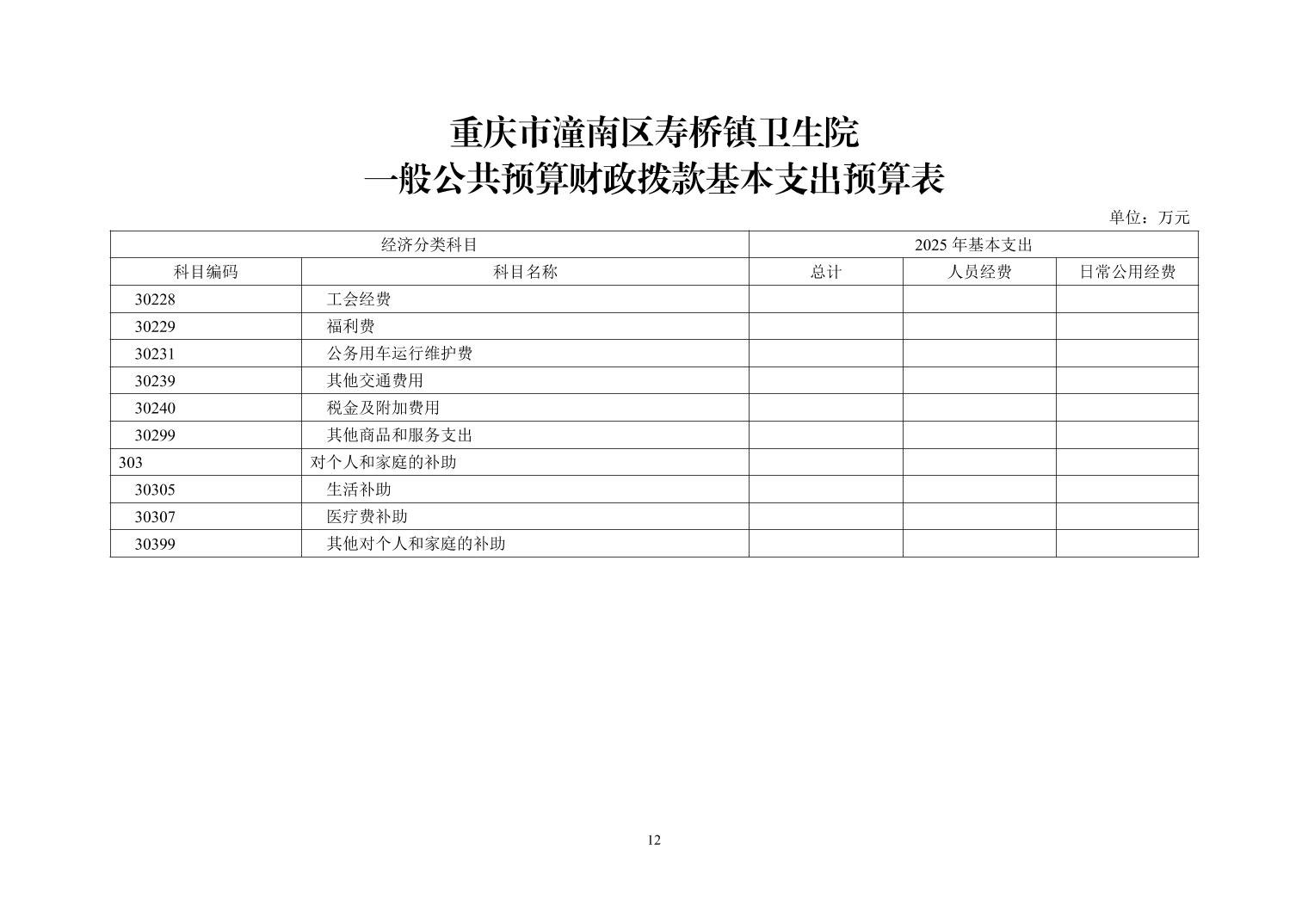 重庆市潼南区寿桥镇卫生院
一般公共预算财政拨款基本支出预算表

单位：万元

| 经济分类科目 | | 2025 年基本支出 | | |
|---|---|---|---|---|
| 科目编码 | 科目名称 | 总计 | 人员经费 | 日常公用经费 |
| 30228 | 工会经费 | | | |
| 30229 | 福利费 | | | |
| 30231 | 公务用车运行维护费 | | | |
| 30239 | 其他交通费用 | | | |
| 30240 | 税金及附加费用 | | | |
| 30299 | 其他商品和服务支出 | | | |
| 303 | 对个人和家庭的补助 | | | |
| 30305 | 生活补助 | | | |
| 30307 | 医疗费补助 | | | |
| 30399 | 其他对个人和家庭的补助 | | | |

12